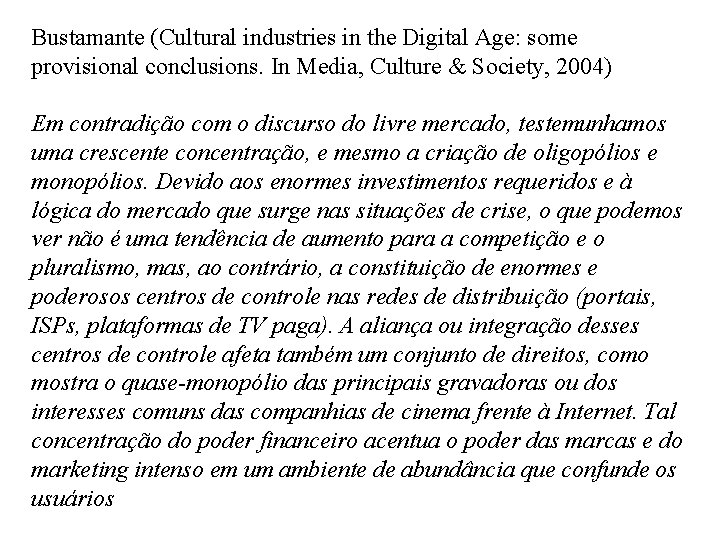 Bustamante (Cultural industries in the Digital Age: some provisional conclusions. In Media, Culture & Society, 2004)

Em contradição com o discurso do livre mercado, testemunhamos uma crescente concentração, e mesmo a criação de oligopólios e monopólios. Devido aos enormes investimentos requeridos e à lógica do mercado que surge nas situações de crise, o que podemos ver não é uma tendência de aumento para a competição e o pluralismo, mas, ao contrário, a constituição de enormes e poderosos centros de controle nas redes de distribuição (portais, ISPs, plataformas de TV paga). A aliança ou integração desses centros de controle afeta também um conjunto de direitos, como mostra o quase-monopólio das principais gravadoras ou dos interesses comuns das companhias de cinema frente à Internet. Tal concentração do poder financeiro acentua o poder das marcas e do marketing intenso em um ambiente de abundância que confunde os usuários